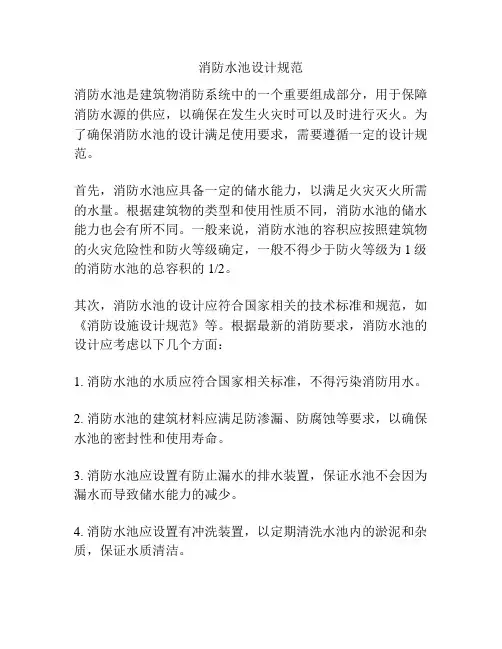 消防水池设计规范

消防水池是建筑物消防系统中的一个重要组成部分，用于保障消防水源的供应，以确保在发生火灾时可以及时进行灭火。为了确保消防水池的设计满足使用要求，需要遵循一定的设计规范。

首先，消防水池应具备一定的储水能力，以满足火灾灭火所需的水量。根据建筑物的类型和使用性质不同，消防水池的储水能力也会有所不同。一般来说，消防水池的容积应按照建筑物的火灾危险性和防火等级确定，一般不得少于防火等级为 1 级的消防水池的总容积的 1/2。

其次，消防水池的设计应符合国家相关的技术标准和规范，如《消防设施设计规范》等。根据最新的消防要求，消防水池的设计应考虑以下几个方面：

1. 消防水池的水质应符合国家相关标准，不得污染消防用水。

2. 消防水池的建筑材料应满足防渗漏、防腐蚀等要求，以确保水池的密封性和使用寿命。

3. 消防水池应设置有防止漏水的排水装置，保证水池不会因为漏水而导致储水能力的减少。

4. 消防水池应设置有冲洗装置，以定期清洗水池内的淤泥和杂质，保证水质清洁。